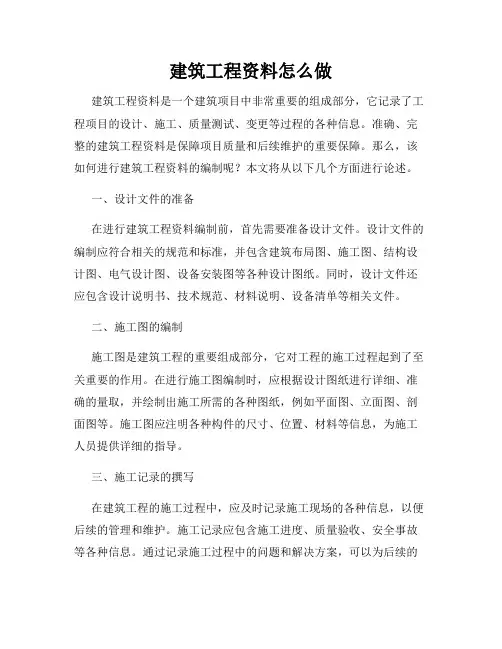 建筑工程资料怎么做

建筑工程资料是一个建筑项目中非常重要的组成部分，它记录了工程项目的设计、施工、质量测试、变更等过程的各种信息。准确、完整的建筑工程资料是保障项目质量和后续维护的重要保障。那么，该如何进行建筑工程资料的编制呢？本文将从以下几个方面进行论述。

一、设计文件的准备

在进行建筑工程资料编制前，首先需要准备设计文件。设计文件的编制应符合相关的规范和标准，并包含建筑布局图、施工图、结构设计图、电气设计图、设备安装图等各种设计图纸。同时，设计文件还应包含设计说明书、技术规范、材料说明、设备清单等相关文件。

二、施工图的编制

施工图是建筑工程的重要组成部分，它对工程的施工过程起到了至关重要的作用。在进行施工图编制时，应根据设计图纸进行详细、准确的量取，并绘制出施工所需的各种图纸，例如平面图、立面图、剖面图等。施工图应注明各种构件的尺寸、位置、材料等信息，为施工人员提供详细的指导。

三、施工记录的撰写

在建筑工程的施工过程中，应及时记录施工现场的各种信息，以便后续的管理和维护。施工记录应包含施工进度、质量验收、安全事故等各种信息。通过记录施工过程中的问题和解决方案，可以为后续的